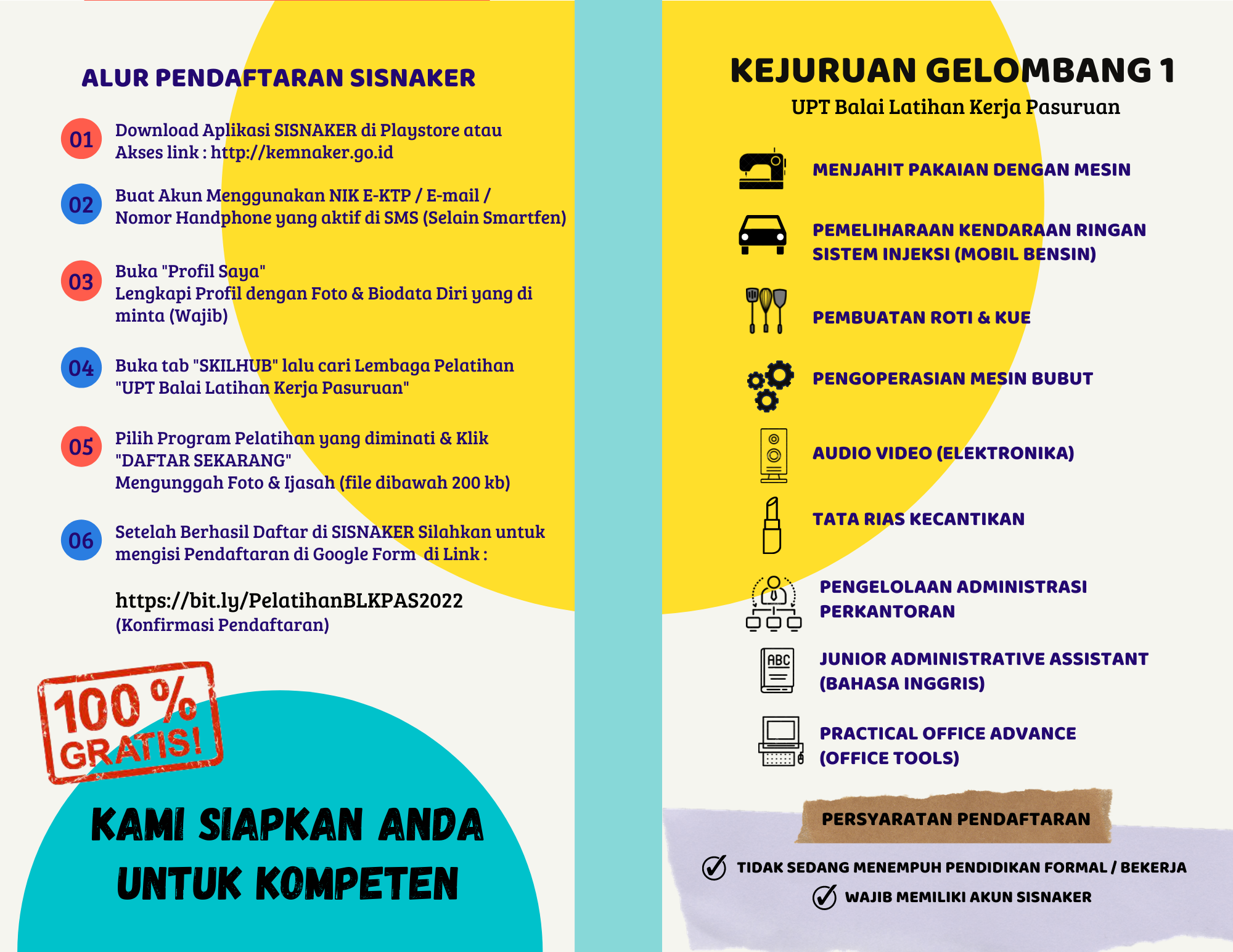 ALUR PENDAFTARAN SISNAKER

01 Download Aplikasi SISNAKER di Playstore atau Akses link : http://kemnaker.go.id

02 Buat Akun Menggunakan NIK E-KTP / E-mail / Nomor Handphone yang aktif di SMS (Selain Smartfen)

03 Buka "Profil Saya" Lengkapi Profil dengan Foto & Biodata Diri yang di minta (Wajib)

04 Buka tab "SKILHUB" lalu cari Lembaga Pelatihan "UPT Balai Latihan Kerja Pasuruan"

05 Pilih Program Pelatihan yang diminati & Klik "DAFTAR SEKARANG" Mengunggah Foto & Ijasah (file dibawah 200 kb)

06 Setelah Berhasil Daftar di SISNAKER Silahkan untuk mengisi Pendaftaran di Google Form di Link :

https://bit.ly/PelatihanBLKPAS2022
(Konfirmasi Pendaftaran)

100 % GRATIS!

KAMI SIAPKAN ANDA UNTUK KOMPETEN

KEJURUAN GELOMBANG 1
UPT Balai Latihan Kerja Pasuruan

MENJAHIT PAKAIAN DENGAN MESIN

PEMELIHARAAN KENDARAAN RINGAN SISTEM INJEKSI (MOBIL BENSIN)

PEMBUATAN ROTI & KUE

PENGOPERASIAN MESIN BUBUT

AUDIO VIDEO (ELEKTRONIKA)

TATA RIAS KECANTIKAN

PENGELOLAAN ADMINISTRASI PERKANTORAN

ABC
JUNIOR ADMINISTRATIVE ASSISTANT (BAHASA INGGRIS)

PRACTICAL OFFICE ADVANCE (OFFICE TOOLS)

PERSYARATAN PENDAFTARAN

TIDAK SEDANG MENEMPUH PENDIDIKAN FORMAL / BEKERJA
WAJIB MEMILIKI AKUN SISNAKER